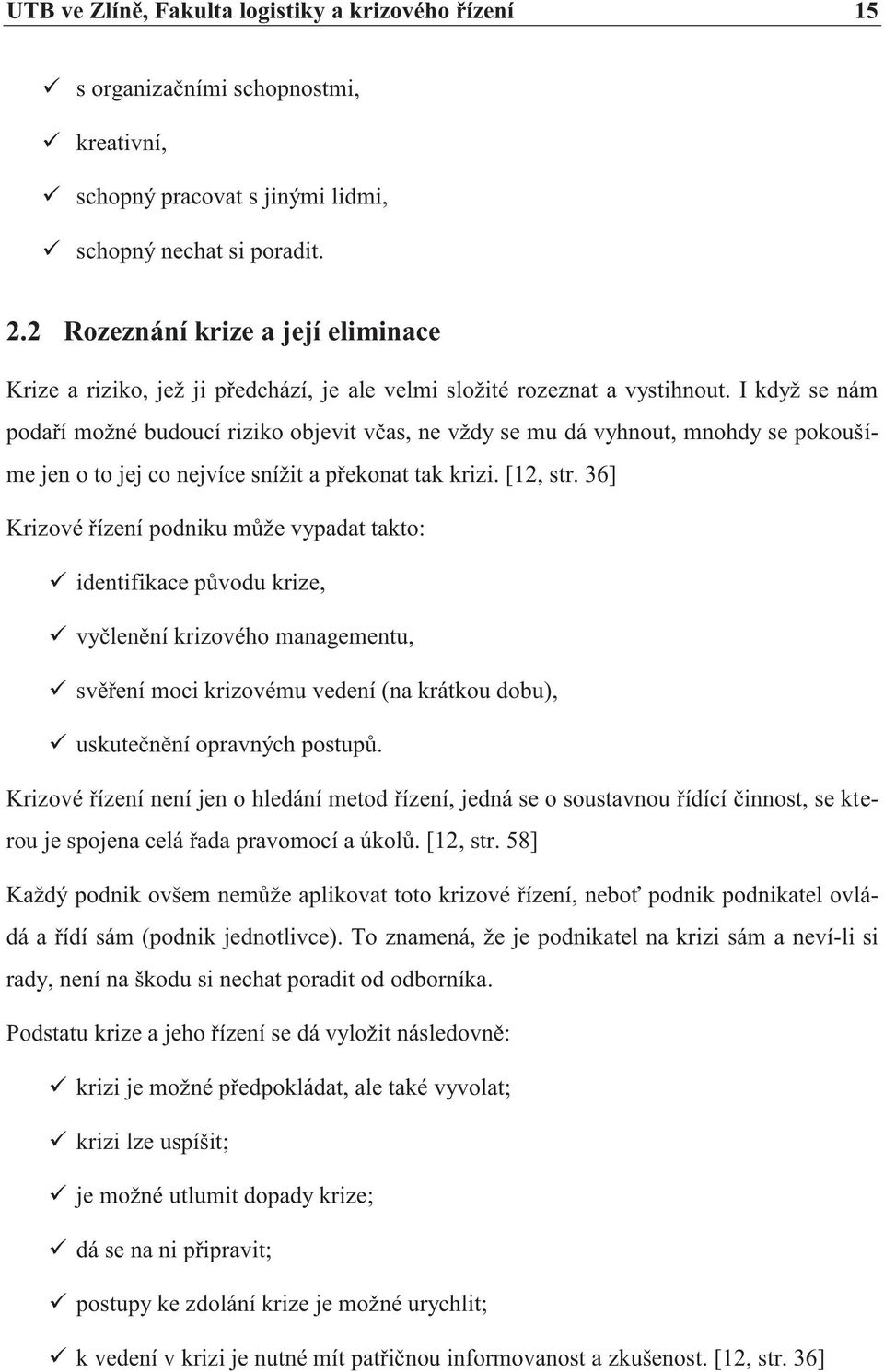 UTB ve Zlíně, Fakulta logistiky a krizového řízení 15

✓ s organizačními schopnostmi,

✓ kreativní,

✓ schopný pracovat s jinými lidmi,

✓ schopný nechat si poradit.

2.2 Rozeznání krize a její eliminace

Krize a riziko, jež ji předchází, je ale velmi složité rozeznat a vystihnout. I když se nám podaří možné budoucí riziko objevit včas, ne vždy se mu dá vyhnout, mnohdy se pokoušíme jen o to jej co nejvíce snížit a překonat tak krizi. [12, str. 36]

Krizové řízení podniku může vypadat takto:

✓ identifikace původu krize,

✓ vyčlenění krizového managementu,

✓ svěření moci krizovému vedení (na krátkou dobu),

✓ uskutečnění opravných postupů.

Krizové řízení není jen o hledání metod řízení, jedná se o soustavnou řídící činnost, se kterou je spojena celá řada pravomocí a úkolů. [12, str. 58]

Každý podnik ovšem nemůže aplikovat toto krizové řízení, neboť podnik podnikatel ovládá a řídí sám (podnik jednotlivce). To znamená, že je podnikatel na krizi sám a neví-li si rady, není na škodu si nechat poradit od odborníka.

Podstatu krize a jeho řízení se dá vyložit následovně:

✓ krizi je možné předpokládat, ale také vyvolat;

✓ krizi lze uspíšit;

✓ je možné utlumit dopady krize;

✓ dá se na ni připravit;

✓ postupy ke zdolání krize je možné urychlit;

✓ k vedení v krizi je nutné mít patřičnou informovanost a zkušenost. [12, str. 36]